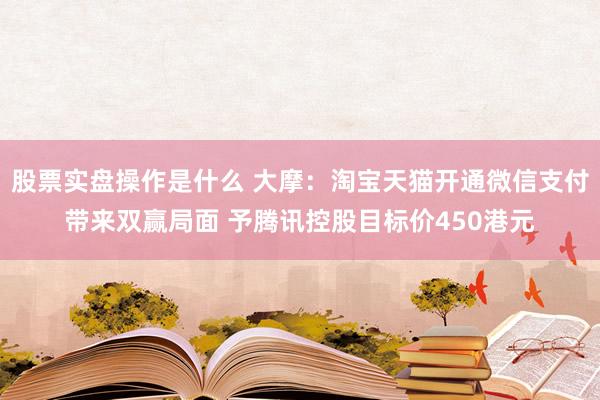 股票实盘操作是什么 大摩：淘宝天猫开通微信支付带来双赢局面 予腾讯控股目标价450港元